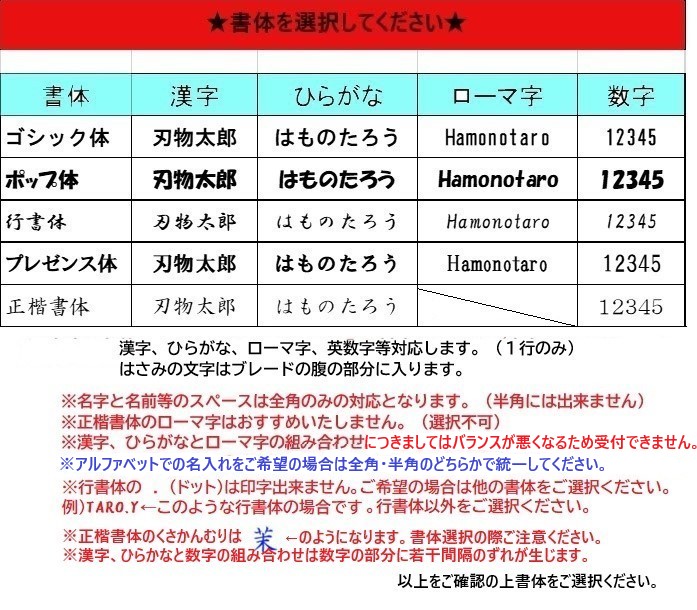 ★書体を選択してください★

| 書体 | 漢字 | ひらがな | ローマ字 | 数字 |
|---|---|---|---|---|
| ゴシック体 | 刃物太郎 | はものたろう | Hamonotaro | 12345 |
| ポップ体 | 刃物太郎 | はものたろう | Hamonotaro | 12345 |
| 行書体 | 刃物太郎 | はものたろう | Hamonotaro | 12345 |
| プレゼンス体 | 刃物太郎 | はものたろう | Hamonotaro | 12345 |
| 正楷書体 | 刃物太郎 | はものたろう | | 12345 |

漢字、ひらがな、ローマ字、英数字等対応します。（１行のみ）
はさみの文字はブレードの腹の部分に入ります。

※名字と名前等のスペースは全角のみの対応となります。（半角には出来ません）
※正楷書体のローマ字はおすすめいたしません。（選択不可）
※漢字、ひらがなとローマ字の組み合わせにつきましてはバランスが悪くなるため受付できません。
※アルファベットでの名入れをご希望の場合は全角・半角のどちらかで統一してください。
※行書体の　．（ドット）は印字出来ません。ご希望の場合は他の書体をご選択ください。
例）TARO.Y←このような行書体の場合です。行書体以外をご選択ください。
※正楷書体のくさかんむりは　茉　←のようになります。書体選択の際ご注意ください。
※漢字、ひらかなと数字の組み合わせは数字の部分に若干間隔のずれが生じます。

以上をご確認の上書体をご選択ください。